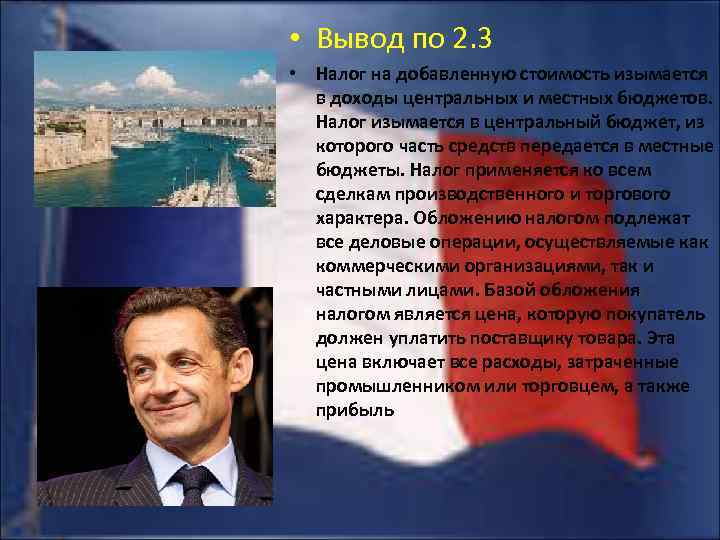 • Вывод по 2.3

• Налог на добавленную стоимость изымается в доходы центральных и местных бюджетов. Налог изымается в центральный бюджет, из которого часть средств передается в местные бюджеты. Налог применяется ко всем сделкам производственного и торгового характера. Обложению налогом подлежат все деловые операции, осуществляемые как коммерческими организациями, так и частными лицами. Базой обложения налогом является цена, которую покупатель должен уплатить поставщику товара. Эта цена включает все расходы, затраченные промышленником или торговцем, а также прибыль